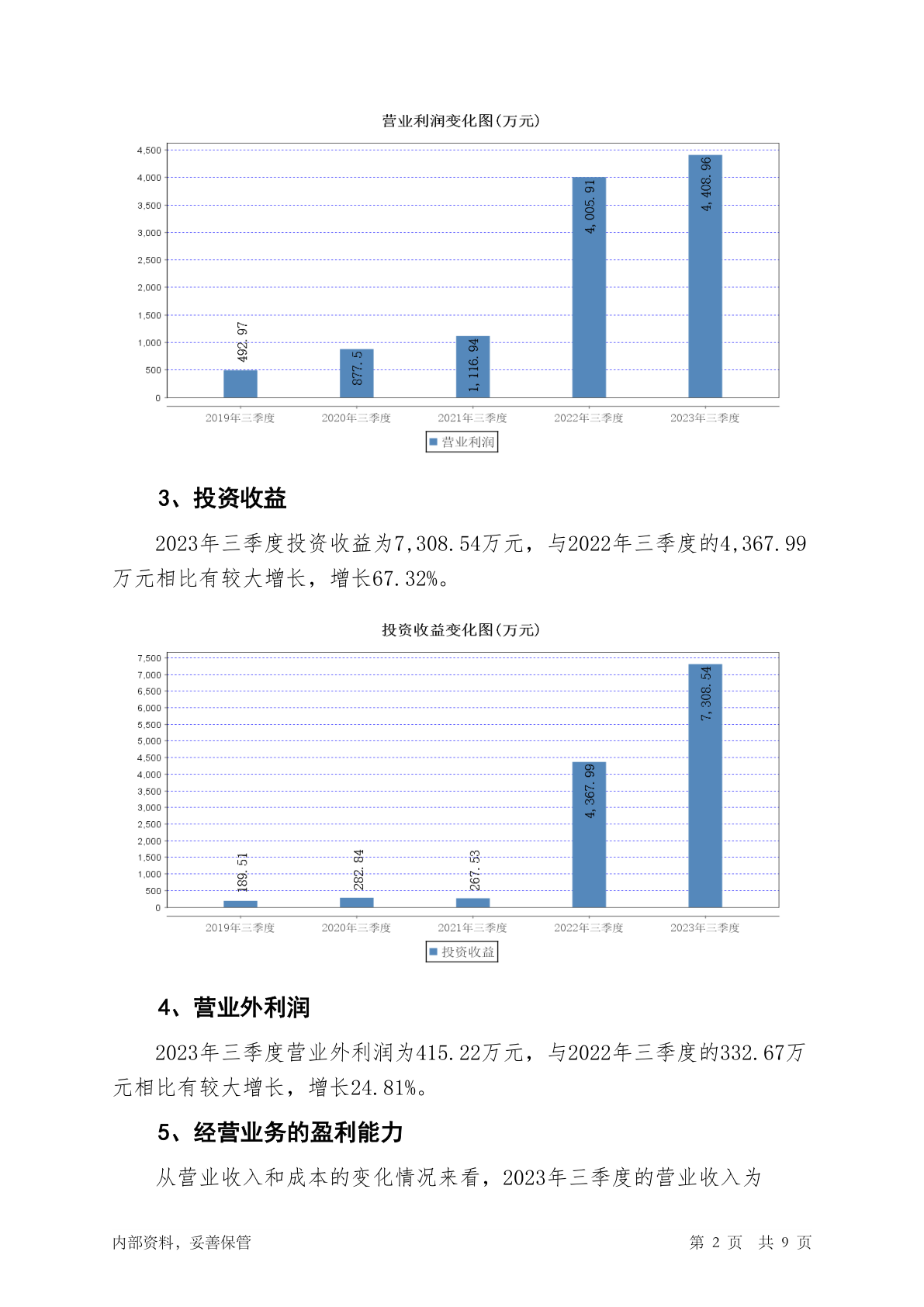 营业利润变化图(万元)

4,500
4,000
3,500
3,000
2,500
2,000
1,500
1,000
500
0

492.97
877.5
1,116.94
4,005.91
4,408.96

2019年三季度
2020年三季度
2021年三季度
2022年三季度
2023年三季度

营业利润

3、投资收益

2023年三季度投资收益为7,308.54万元，与2022年三季度的4,367.99万元相比有较大增长，增长67.32%。

投资收益变化图(万元)

7,500
7,000
6,500
6,000
5,500
5,000
4,500
4,000
3,500
3,000
2,500
2,000
1,500
1,000
500
0

189.51
282.84
267.53
4,367.99
7,308.54

2019年三季度
2020年三季度
2021年三季度
2022年三季度
2023年三季度

投资收益

4、营业外利润

2023年三季度营业外利润为415.22万元，与2022年三季度的332.67万元相比有较大增长，增长24.81%。

5、经营业务的盈利能力

从营业收入和成本的变化情况来看，2023年三季度的营业收入为

内部资料，妥善保管

第 2 页 共 9 页